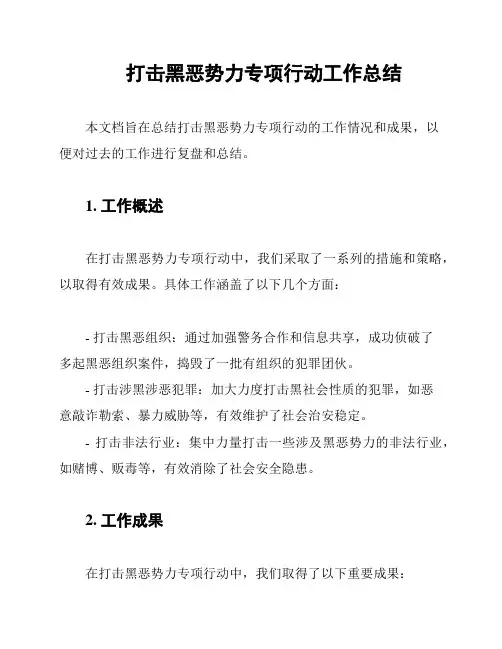 打击黑恶势力专项行动工作总结

本文档旨在总结打击黑恶势力专项行动的工作情况和成果，以便对过去的工作进行复盘和总结。

1. 工作概述

在打击黑恶势力专项行动中，我们采取了一系列的措施和策略，以取得有效成果。具体工作涵盖了以下几个方面：

- 打击黑恶组织：通过加强警务合作和信息共享，成功侦破了多起黑恶组织案件，捣毁了一批有组织的犯罪团伙。
- 打击涉黑涉恶犯罪：加大力度打击黑社会性质的犯罪，如恶意敲诈勒索、暴力威胁等，有效维护了社会治安稳定。
- 打击非法行业：集中力量打击一些涉及黑恶势力的非法行业，如赌博、贩毒等，有效消除了社会安全隐患。

2. 工作成果

在打击黑恶势力专项行动中，我们取得了以下重要成果：